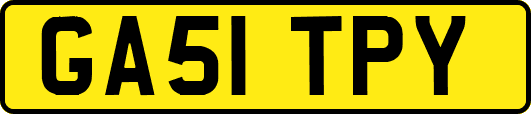 GA51 TPY